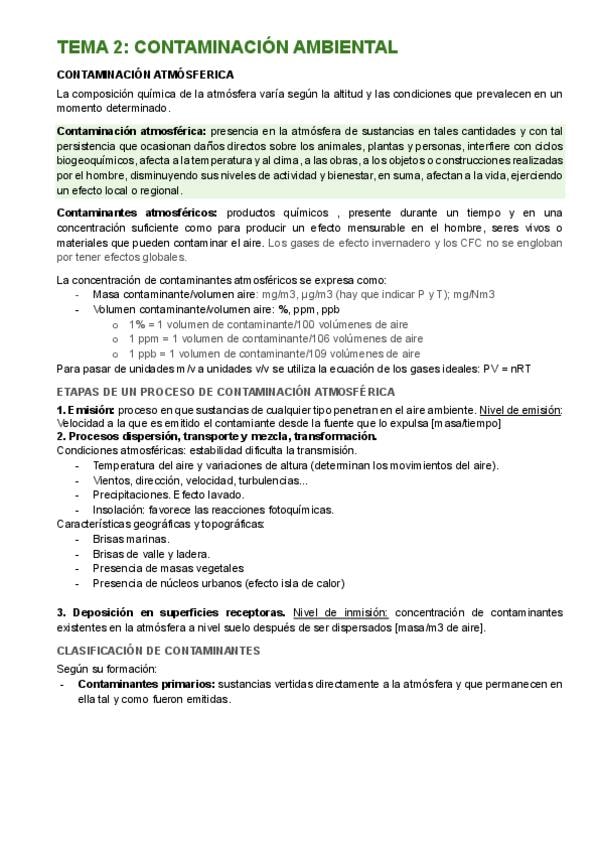 TEMA 2: CONTAMINACIÓN AMBIENTAL

CONTAMINACIÓN ATMÓSFERICA

La composición química de la atmósfera varía según la altitud y las condiciones que prevalecen en un momento determinado.

Contaminación atmosférica: presencia en la atmósfera de sustancias en tales cantidades y con tal persistencia que ocasionan daños directos sobre los animales, plantas y personas, interfiere con ciclos biogeoquímicos, afecta a la temperatura y al clima, a las obras, a los objetos o construcciones realizadas por el hombre, disminuyendo sus niveles de actividad y bienestar, en suma, afectan a la vida, ejerciendo un efecto local o regional.

Contaminantes atmosféricos: productos químicos , presente durante un tiempo y en una concentración suficiente como para producir un efecto mensurable en el hombre, seres vivos o materiales que pueden contaminar el aire. Los gases de efecto invernadero y los CFC no se engloban por tener efectos globales.

La concentración de contaminantes atmosféricos se expresa como:
- Masa contaminante/volumen aire: mg/m3, µg/m3 (hay que indicar P y T); mg/Nm3
- Volumen contaminante/volumen aire: %, ppm, ppb
  o 1% = 1 volumen de contaminante/100 volúmenes de aire
  o 1 ppm = 1 volumen de contaminante/106 volúmenes de aire
  o 1 ppb = 1 volumen de contaminante/109 volúmenes de aire
Para pasar de unidades m/v a unidades v/v se utiliza la ecuación de los gases ideales: PV = nRT

ETAPAS DE UN PROCESO DE CONTAMINACIÓN ATMOSFÉRICA

1. Emisión: proceso en que sustancias de cualquier tipo penetran en el aire ambiente. Nivel de emisión: Velocidad a la que es emitido el contamiante desde la fuente que lo expulsa [masa/tiempo]
2. Procesos dispersión, transporte y mezcla, transformación.
Condiciones atmosféricas: estabilidad dificulta la transmisión.
- Temperatura del aire y variaciones de altura (determinan los movimientos del aire).
- Vientos, dirección, velocidad, turbulencias...
- Precipitaciones. Efecto lavado.
- Insolación: favorece las reacciones fotoquímicas.
Características geográficas y topográficas:
- Brisas marinas.
- Brisas de valle y ladera.
- Presencia de masas vegetales
- Presencia de núcleos urbanos (efecto isla de calor)

3. Deposición en superficies receptoras. Nivel de inmisión: concentración de contaminantes existentes en la atmósfera a nivel suelo después de ser dispersados [masa/m3 de aire].

CLASIFICACIÓN DE CONTAMINANTES

Según su formación:
- Contaminantes primarios: sustancias vertidas directamente a la atmósfera y que permanecen en ella tal y como fueron emitidas.